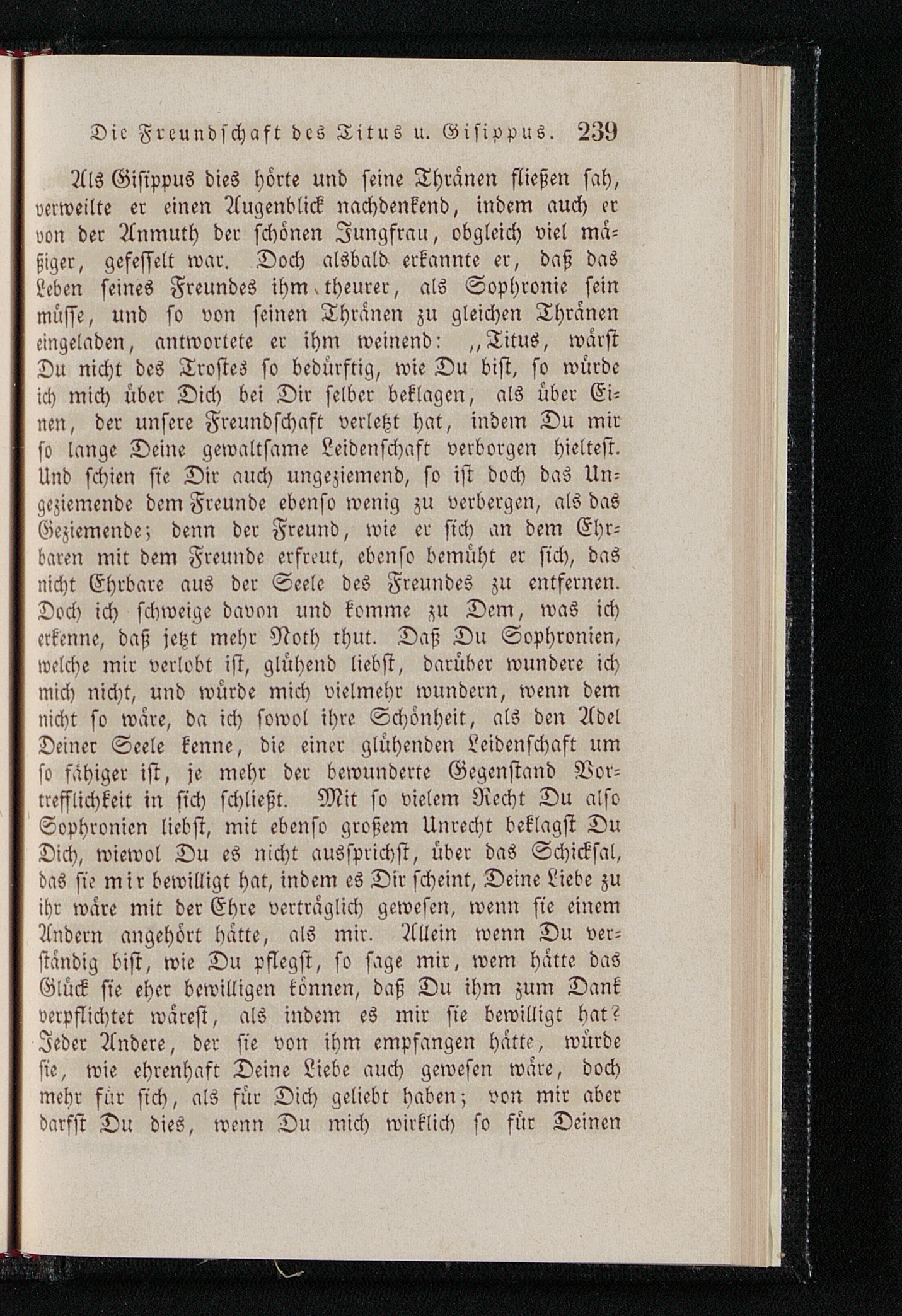 Die Freundschaft des Titus u. Gisippus. 239

Als Gisippus dies hörte und seine Thränen fließen sah, verweilte er einen Augenblick nachdenkend, indem auch er von der Anmuth der schönen Jungfrau, obgleich viel mäßiger, gefesselt war. Doch alsbald erkannte er, daß das Leben seines Freundes ihm theurer, als Sophronie sein müsse, und so von seinen Thränen zu gleichen Thränen eingeladen, antwortete er ihm weinend: „Titus, wärst Du nicht des Trostes so bedürftig, wie Du bist, so würde ich mich über Dich bei Dir selber beklagen, als über Einen, der unsere Freundschaft verletzt hat, indem Du mir so lange Deine gewaltsame Leidenschaft verborgen hieltest. Und schien sie Dir auch ungeziemend, so ist doch das Ungeziemende dem Freunde ebenso wenig zu verbergen, als das Geziemende; denn der Freund, wie er sich an dem Ehrbaren mit dem Freunde erfreut, ebenso bemüht er sich, das nicht Ehrbare aus der Seele des Freundes zu entfernen. Doch ich schweige davon und komme zu Dem, was ich erkenne, daß jetzt mehr Noth thut. Daß Du Sophronien, welche mir verlobt ist, glühend liebst, darüber wundere ich mich nicht, und würde mich vielmehr wundern, wenn dem nicht so wäre, da ich sowol ihre Schönheit, als den Adel Deiner Seele kenne, die einer glühenden Leidenschaft um so fähiger ist, je mehr der bewunderte Gegenstand Vortrefflichkeit in sich schließt. Mit so vielem Recht Du also Sophronien liebst, mit ebenso großem Unrecht beklagst Du Dich, wiewol Du es nicht aussprichst, über das Schicksal, das sie mir bewilligt hat, indem es Dir scheint, Deine Liebe zu ihr wäre mit der Ehre verträglich gewesen, wenn sie einem Andern angehört hätte, als mir. Allein wenn Du verständig bist, wie Du pflegst, so sage mir, wem hätte das Glück sie eher bewilligen können, daß Du ihm zum Dank verpflichtet wärest, als indem es mir sie bewilligt hat? Jeder Andere, der sie von ihm empfangen hätte, würde sie, wie ehrenhaft Deine Liebe auch gewesen wäre, doch mehr für sich, als für Dich geliebt haben; von mir aber darfst Du dies, wenn Du mich wirklich so für Deinen